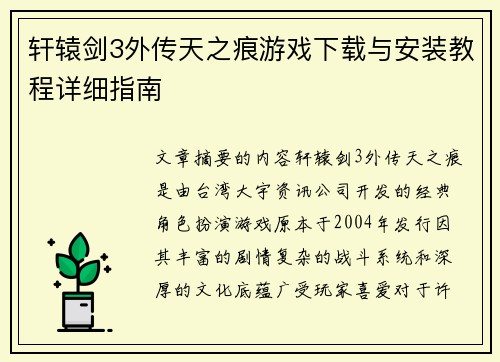 轩辕剑3外传天之痕游戏下载与安装教程详细指南

文章摘要的内容轩辕剑3外传天之痕是由台湾大宇资讯公司开发的经典角色扮演游戏原本于2004年发行因其丰富的剧情复杂的战斗系统和深厚的文化底蕴广受玩家喜爱对于许